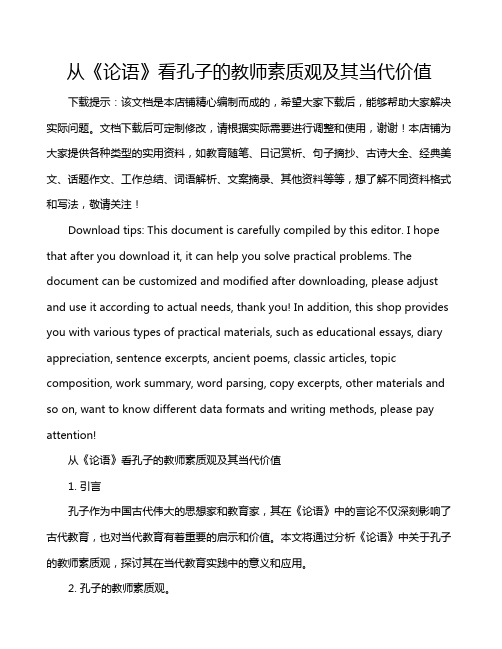 从《论语》看孔子的教师素质观及其当代价值

下载提示：该文档是本店铺精心编制而成的，希望大家下载后，能够帮助大家解决实际问题。文档下载后可定制修改，请根据实际需要进行调整和使用，谢谢！本店铺为大家提供各种类型的实用资料，如教育随笔、日记赏析、句子摘抄、古诗大全、经典美文、话题作文、工作总结、词语解析、文案摘录、其他资料等等，想了解不同资料格式和写法，敬请关注！

Download tips: This document is carefully compiled by this editor. I hope that after you download it, it can help you solve practical problems. The document can be customized and modified after downloading, please adjust and use it according to actual needs, thank you! In addition, this shop provides you with various types of practical materials, such as educational essays, diary appreciation, sentence excerpts, ancient poems, classic articles, topic composition, work summary, word parsing, copy excerpts, other materials and so on, want to know different data formats and writing methods, please pay attention!

从《论语》看孔子的教师素质观及其当代价值

1. 引言

孔子作为中国古代伟大的思想家和教育家，其在《论语》中的言论不仅深刻影响了古代教育，也对当代教育有着重要的启示和价值。本文将通过分析《论语》中关于孔子的教师素质观，探讨其在当代教育实践中的意义和应用。

2. 孔子的教师素质观。